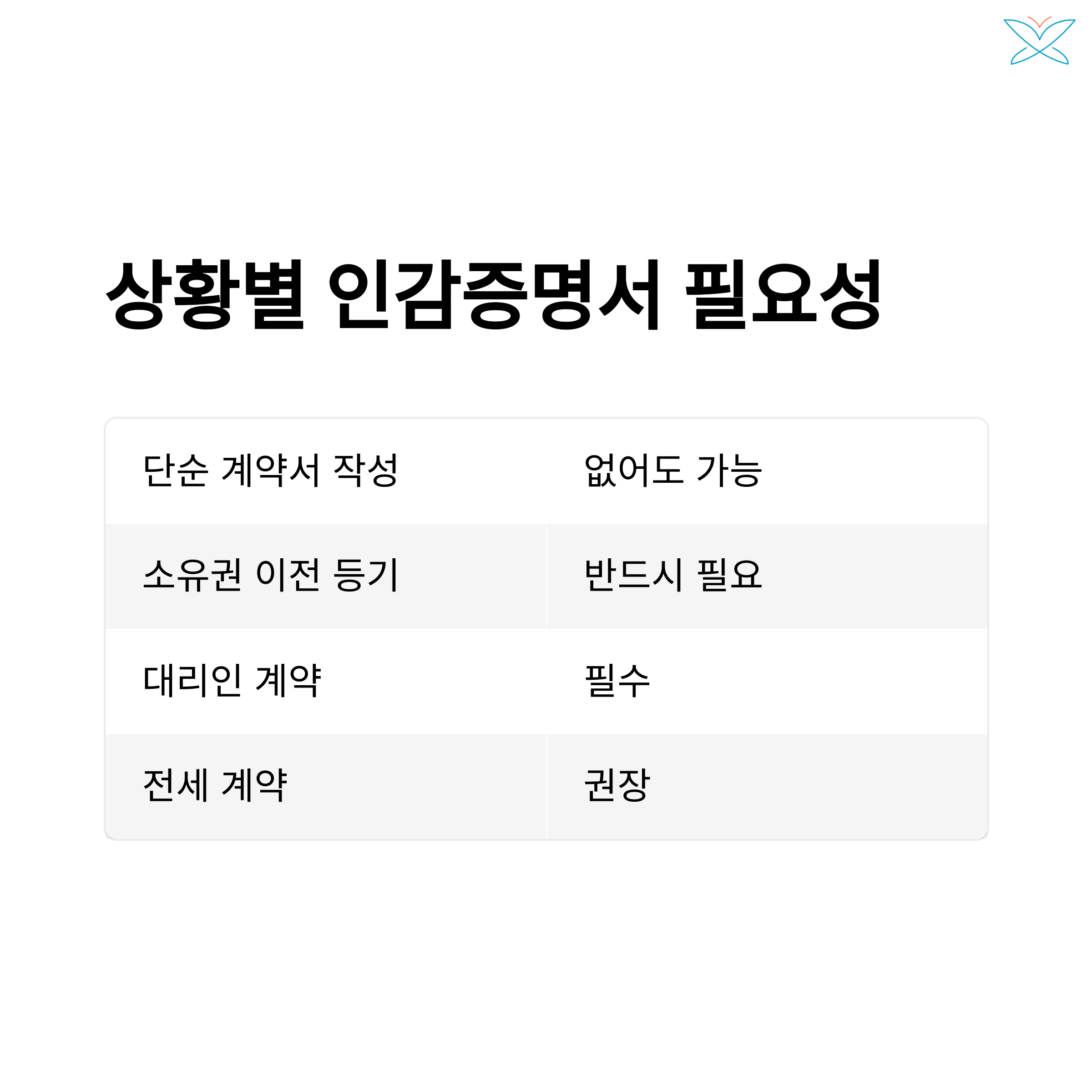 상황별 인감증명서 필요성

| 단순 계약서 작성 | 없어도 가능 |
|---|---|
| 소유권 이전 등기 | 반드시 필요 |
| 대리인 계약 | 필수 |
| 전세 계약 | 권장 |